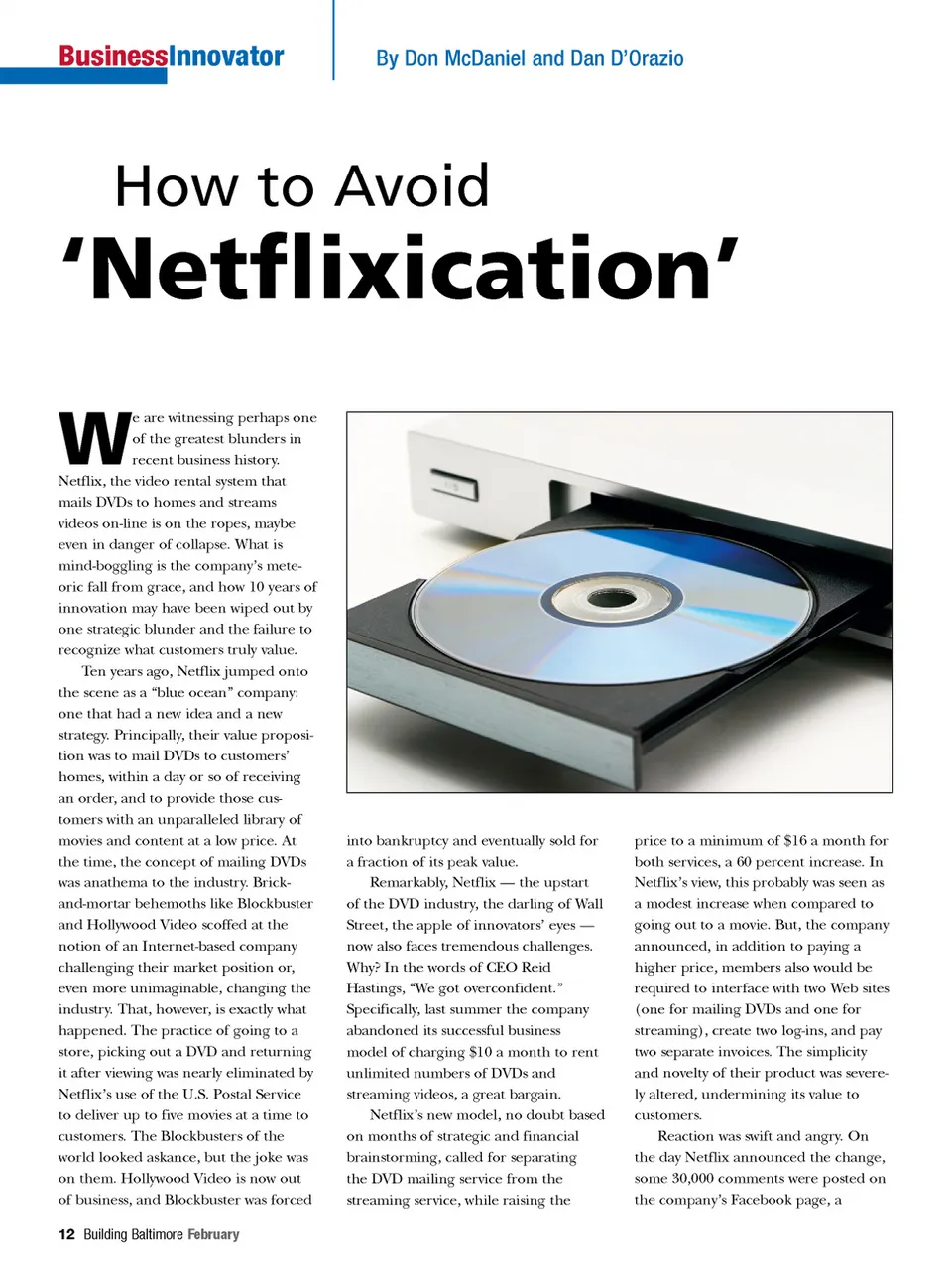 BusinessInnovator

By Don McDaniel and Dan D'Orazio

How to Avoid
'Netflixication'

We are witnessing perhaps one of the greatest blunders in recent business history. Netflix, the video rental system that mails DVDs to homes and streams videos on-line is on the ropes, maybe even in danger of collapse. What is mind-boggling is the company's meteoric fall from grace, and how 10 years of innovation may have been wiped out by one strategic blunder and the failure to recognize what customers truly value.

Ten years ago, Netflix jumped onto the scene as a "blue ocean" company: one that had a new idea and a new strategy. Principally, their value proposition was to mail DVDs to customers' homes, within a day or so of receiving an order, and to provide those customers with an unparalleled library of movies and content at a low price. At the time, the concept of mailing DVDs was anathema to the industry. Brick-and-mortar behemoths like Blockbuster and Hollywood Video scoffed at the notion of an Internet-based company challenging their market position or, even more unimaginable, changing the industry. That, however, is exactly what happened. The practice of going to a store, picking out a DVD and returning it after viewing was nearly eliminated by Netflix's use of the U.S. Postal Service to deliver up to five movies at a time to customers. The Blockbusters of the world looked askance, but the joke was on them. Hollywood Video is now out of business, and Blockbuster was forced into bankruptcy and eventually sold for a fraction of its peak value.

Remarkably, Netflix — the upstart of the DVD industry, the darling of Wall Street, the apple of innovators' eyes — now also faces tremendous challenges. Why? In the words of CEO Reid Hastings, "We got overconfident." Specifically, last summer the company abandoned its successful business model of charging $10 a month to rent unlimited numbers of DVDs and streaming videos, a great bargain.

Netflix's new model, no doubt based on months of strategic and financial brainstorming, called for separating the DVD mailing service from the streaming service, while raising the price to a minimum of $16 a month for both services, a 60 percent increase. In Netflix's view, this probably was seen as a modest increase when compared to going out to a movie. But, the company announced, in addition to paying a higher price, members also would be required to interface with two Web sites (one for mailing DVDs and one for streaming), create two log-ins, and pay two separate invoices. The simplicity and novelty of their product was severely altered, undermining its value to customers.

Reaction was swift and angry. On the day Netflix announced the change, some 30,000 comments were posted on the company's Facebook page, a

12 Building Baltimore February